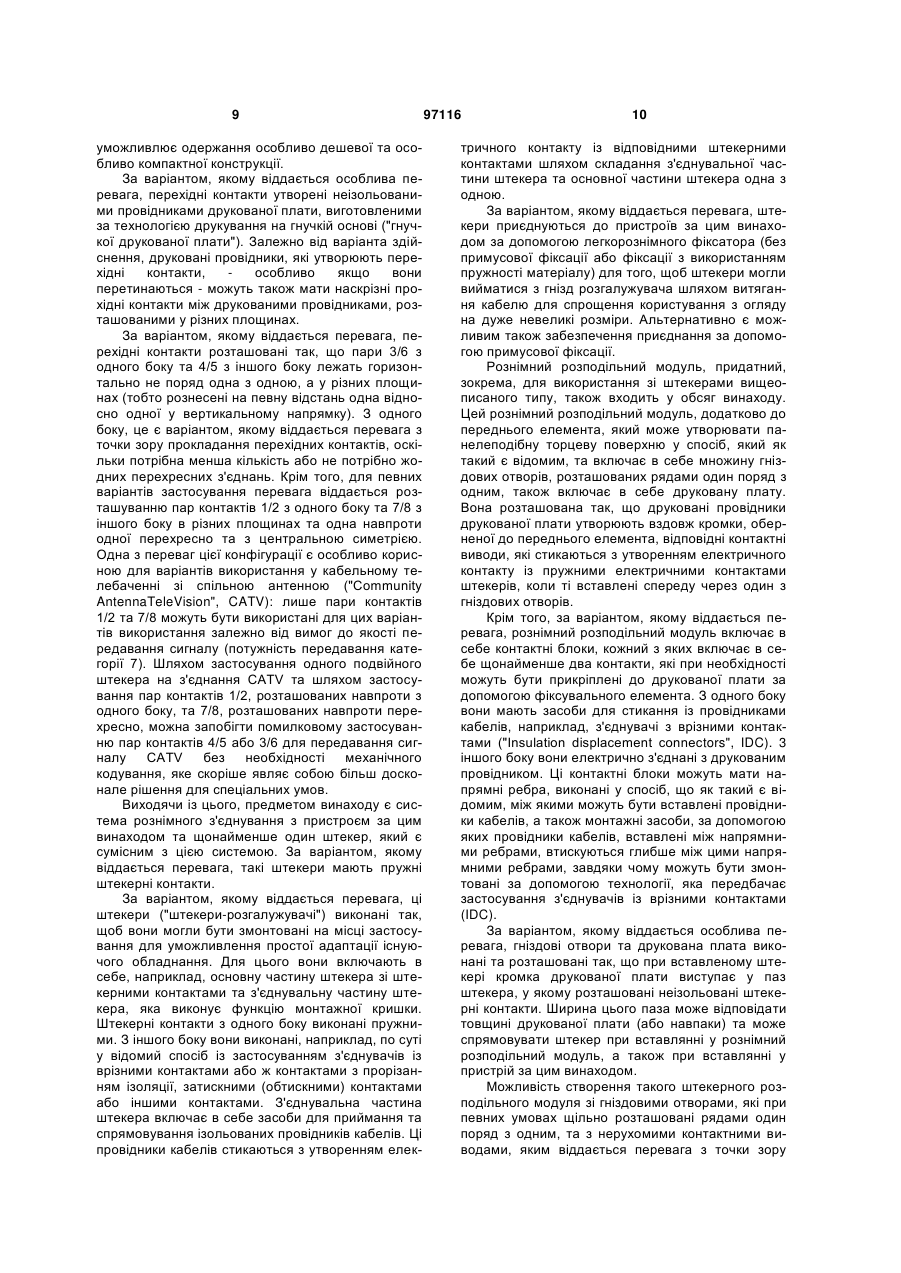 9 97116 10

уможливлює одержання особливо дешевої та особливо компактної конструкції.

За варіантом, якому віддається особлива перевага, перехідні контакти утворені неізольованими провідниками друкованої плати, виготовленими за технологією друкування на гнучкій основі ("гнучкої друкованої плати"). Залежно від варіанта здійснення, друковані провідники, які утворюють перехідні контакти, - особливо якщо вони перетинаються - можуть також мати наскрізні прохідні контакти між друкованими провідниками, розташованими у різних площинах.

За варіантом, якому віддається перевага, перехідні контакти розташовані так, що пари 3/6 з одного боку та 4/5 з іншого боку лежать горизонтально не поряд одна з одною, а у різних площинах (тобто рознесені на певну відстань одна відносно одної у вертикальному напрямку). З одного боку, це є варіантом, якому віддається перевага з точки зору прокладання перехідних контактів, оскільки потрібна менша кількість або не потрібно жодних перехресних з'єднань. Крім того, для певних варіантів застосування перевага віддається розташуванню пар контактів 1/2 з одного боку та 7/8 з іншого боку в різних площинах та одна навпроти одної перехресно та з центральною симетрією. Одна з переваг цієї конфігурації є особливо корисною для варіантів використання у кабельному телебаченні зі спільною антенною ("Community AntennaTeleVision", CATV): лише пари контактів 1/2 та 7/8 можуть бути використані для цих варіантів використання залежно від вимог до якості передавання сигналу (потужність передавання категорії 7). Шляхом застосування одного подвійного штекера на з'єднання CATV та шляхом застосування пар контактів 1/2, розташованих навпроти з одного боку, та 7/8, розташованих навпроти перехресно, можна запобігти помилковому застосуванню пар контактів 4/5 або 3/6 для передавання сигналу CATV без необхідності механічного кодування, яке скоріше являє собою більш досконале рішення для спеціальних умов.

Виходячи із цього, предметом винаходу є система рознімного з'єднування з пристроєм за цим винаходом та щонайменше один штекер, який є сумісним з цією системою. За варіантом, якому віддається перевага, такі штекери мають пружні штекерні контакти.

За варіантом, якому віддається перевага, ці штекери ("штекери-розгалужувачі") виконані так, щоб вони могли бути змонтовані на місці застосування для уможливлення простої адаптації існуючого обладнання. Для цього вони включають в себе, наприклад, основну частину штекера зі штекерними контактами та з'єднувальну частину штекера, яка виконує функцію монтажної кришки. Штекерні контакти з одного боку виконані пружними. З іншого боку вони виконані, наприклад, по суті у відомий спосіб із застосуванням з'єднувачів із врізними контактами або ж контактами з прорізанням ізоляції, затискними (обтискними) контактами або іншими контактами. З'єднувальна частина штекера включає в себе засоби для приймання та спрямовування ізольованих провідників кабелів. Ці провідники кабелів стикаються з утворенням електричного контакту із відповідними штекерними контактами шляхом складання з'єднувальної частини штекера та основної частини штекера одна з одною.

За варіантом, якому віддається перевага, штекери приєднуються до пристроїв за цим винаходом за допомогою легкорознімного фіксатора (без примусової фіксації або фіксації з використанням пружності матеріалу) для того, щоб штекери могли вийматися з гнізд розгалужувача шляхом витягання кабелю для спрощення користування з огляду на дуже невеликі розміри. Альтернативно є можливим також забезпечення приєднання за допомогою примусової фіксації.

Рознімний розподільний модуль, придатний, зокрема, для використання зі штекерами вищеописаного типу, також входить у обсяг винаходу. Цей рознімний розподільний модуль, додатково до переднього елемента, який може утворювати панелеподібну торцеву поверхню у спосіб, який як такий є відомим, та включає в себе множину гніздових отворів, розташованих рядами один поряд з одним, також включає в себе друковану плату. Вона розташована так, що друковані провідники друкованої плати утворюють вздовж кромки, оберненої до переднього елемента, відповідні контактні виводи, які стикаються з утворенням електричного контакту із пружними електричними контактами штекерів, коли ті вставлені спереду через один з гніздових отворів.

Крім того, за варіантом, якому віддається перевага, рознімний розподільний модуль включає в себе контактні блоки, кожний з яких включає в себе щонайменше два контакти, які при необхідності можуть бути прикріплені до друкованої плати за допомогою фіксувального елемента. З одного боку вони мають засоби для стикання із провідниками кабелів, наприклад, з'єднувачі з врізними контактами ("Insulation displacement connectors", IDC). З іншого боку вони електрично з'єднані з друкованим провідником. Ці контактні блоки можуть мати напрямні ребра, виконані у спосіб, що як такий є відомим, між якими можуть бути вставлені провідники кабелів, а також монтажні засоби, за допомогою яких провідники кабелів, вставлені між напрямними ребрами, втискуються глибше між цими напрямними ребрами, завдяки чому можуть бути змонтовані за допомогою технології, яка передбачає застосування з'єднувачів із врізними контактами (IDC).

За варіантом, якому віддається особлива перевага, гніздові отвори та друкована плата виконані та розташовані так, що при вставленому штекері кромка друкованої плати виступає у паз штекера, у якому розташовані неізольовані штекерні контакти. Ширина цього паза може відповідати товщині друкованої плати (або навпаки) та може спрямовувати штекер при вставлянні у рознімний розподільний модуль, а також при вставлянні у пристрій за цим винаходом.

Можливість створення такого штекерного розподільного модуля зі гніздовими отворами, які при певних умовах щільно розташовані рядами один поряд з одним, та з нерухомими контактними виводами, яким віддається перевага з точки зору